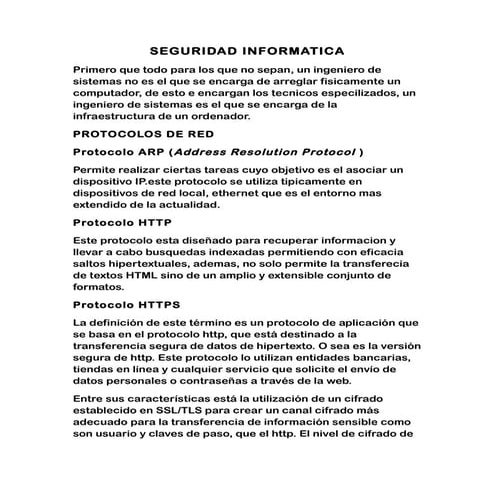 SEGURIDAD INFORMATICA

Primero que todo para los que no sepan, un ingeniero de sistemas no es el que se encarga de arreglar fisicamente un computador, de esto e encargan los tecnicos especilizados, un ingeniero de sistemas es el que se encarga de la infraestructura de un ordenador.

PROTOCOLOS DE RED

Protocolo ARP (Address Resolution Protocol )

Permite realizar ciertas tareas cuyo objetivo es el asociar un dispositivo IP.este protocolo se utiliza tipicamente en dispositivos de red local, ethernet que es el entorno mas extendido de la actualidad.

Protocolo HTTP

Este protocolo esta diseñado para recuperar informacion y llevar a cabo busquedas indexadas permitiendo con eficacia saltos hipertextuales, ademas, no solo permite la transferecia de textos HTML sino de un amplio y extensible conjunto de formatos.

Protocolo HTTPS

La definición de este término es un protocolo de aplicación que se basa en el protocolo http, que está destinado a la transferencia segura de datos de hipertexto. O sea es la versión segura de http. Este protocolo lo utilizan entidades bancarias, tiendas en linea y cualquier servicio que solicite el envio de datos personales o contraseñas a través de la web.

Entre sus características está la utilización de un cifrado establecido en SSL/TLS para crear un canal cifrado más adecuado para la transferencia de información sensible como son usuario y claves de paso, que el http. El nivel de cifrado de